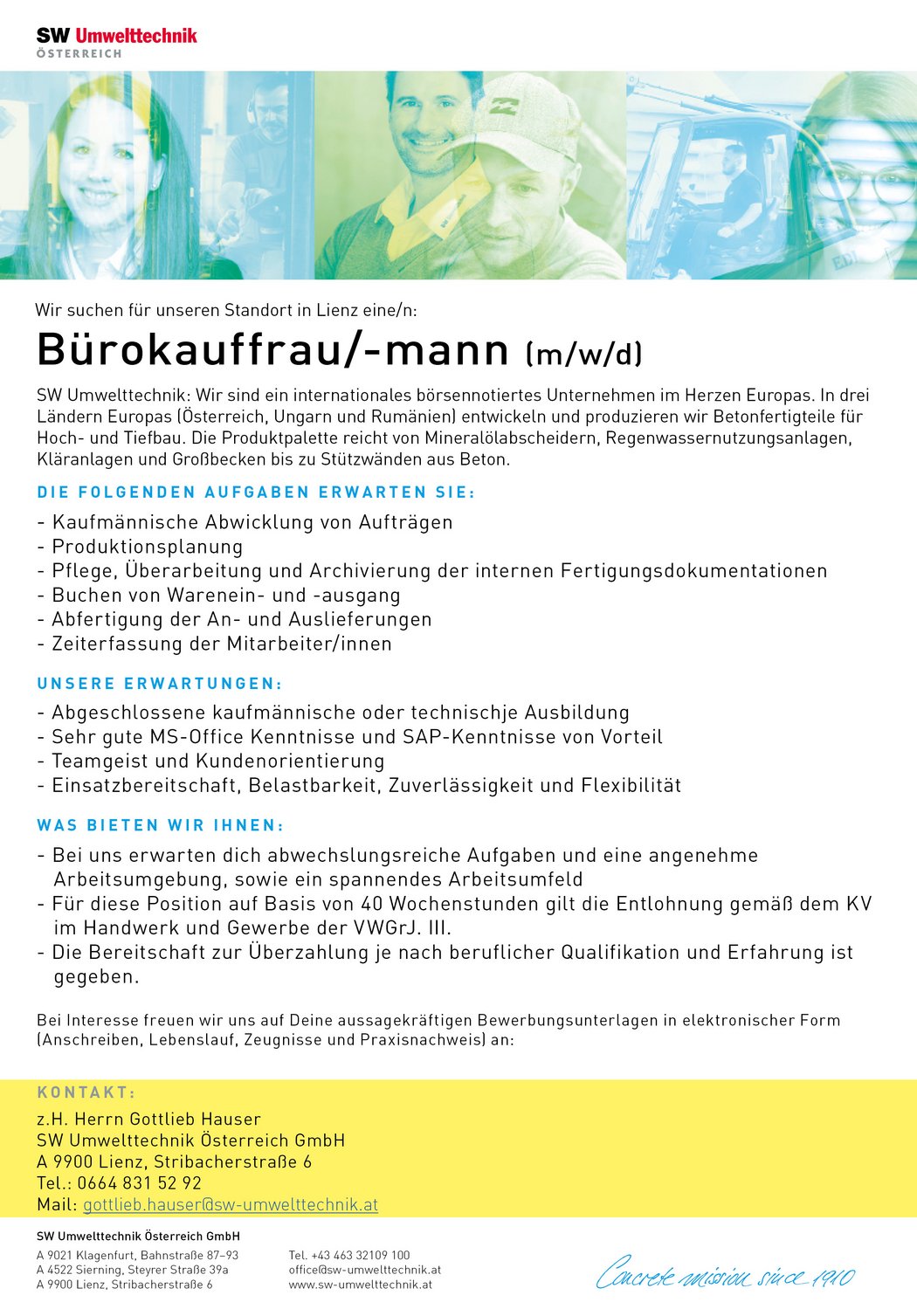 SW Umwelttechnik
ÖSTERREICH

Wir suchen für unseren Standort in Lienz eine/n:

Bürokauffrau/-mann (m/w/d)

SW Umwelttechnik: Wir sind ein internationales börsennotiertes Unternehmen im Herzen Europas. In drei Ländern Europas (Österreich, Ungarn und Rumänien) entwickeln und produzieren wir Betonfertigteile für Hoch- und Tiefbau. Die Produktpalette reicht von Mineralölabscheidern, Regenwassernutzungsanlagen, Kläranlagen und Großbecken bis zu Stützwänden aus Beton.

DIE FOLGENDEN AUFGABEN ERWARTEN SIE:

- Kaufmännische Abwicklung von Aufträgen
- Produktionsplanung
- Pflege, Überarbeitung und Archivierung der internen Fertigungsdokumentationen
- Buchen von Warenein- und -ausgang
- Abfertigung der An- und Auslieferungen
- Zeiterfassung der Mitarbeiter/innen

UNSERE ERWARTUNGEN:

- Abgeschlossene kaufmännische oder technischje Ausbildung
- Sehr gute MS-Office Kenntnisse und SAP-Kenntnisse von Vorteil
- Teamgeist und Kundenorientierung
- Einsatzbereitschaft, Belastbarkeit, Zuverlässigkeit und Flexibilität

WAS BIETEN WIR IHNEN:

- Bei uns erwarten dich abwechslungsreiche Aufgaben und eine angenehme Arbeitsumgebung, sowie ein spannendes Arbeitsumfeld
- Für diese Position auf Basis von 40 Wochenstunden gilt die Entlohnung gemäß dem KV im Handwerk und Gewerbe der VWGrJ. III.
- Die Bereitschaft zur Überzahlung je nach beruflicher Qualifikation und Erfahrung ist gegeben.

Bei Interesse freuen wir uns auf Deine aussagekräftigen Bewerbungsunterlagen in elektronischer Form (Anschreiben, Lebenslauf, Zeugnisse und Praxisnachweis) an:

KONTAKT:

z.H. Herrn Gottlieb Hauser
SW Umwelttechnik Österreich GmbH
A 9900 Lienz, Stribacherstraße 6
Tel.: 0664 831 52 92
Mail: gottlieb.hauser@sw-umwelttechnik.at

SW Umwelttechnik Österreich GmbH
A 9021 Klagenfurt, Bahnstraße 87–93
A 4522 Sierning, Steyrer Straße 39a
A 9900 Lienz, Stribacherstraße 6

Tel. +43 463 32109 100
office@sw-umwelttechnik.at
www.sw-umwelttechnik.at

Concrete mission since 1910